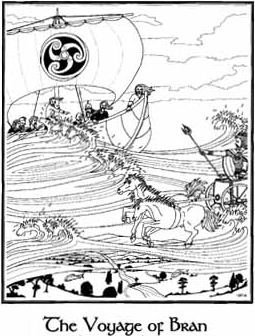 The Voyage of Bran